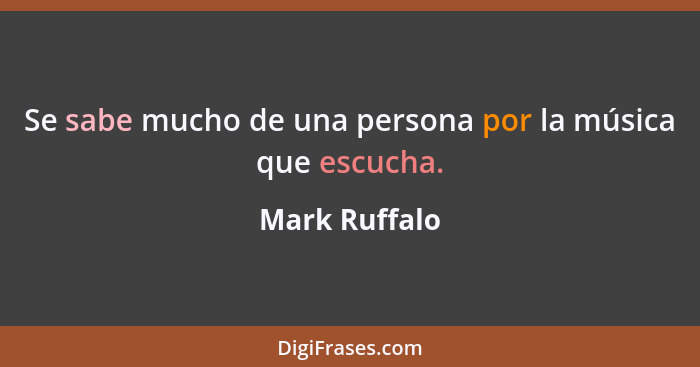 Se sabe mucho de una persona por la música que escucha.

Mark Ruffalo

DigiFrases.com